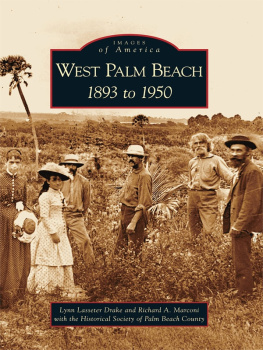 IMAGES
of America
WEST PALM BEACH
1893 to 1950

Lynn Lasseter Drake and Richard A. Marconi
with the Historical Society of Palm Beach County